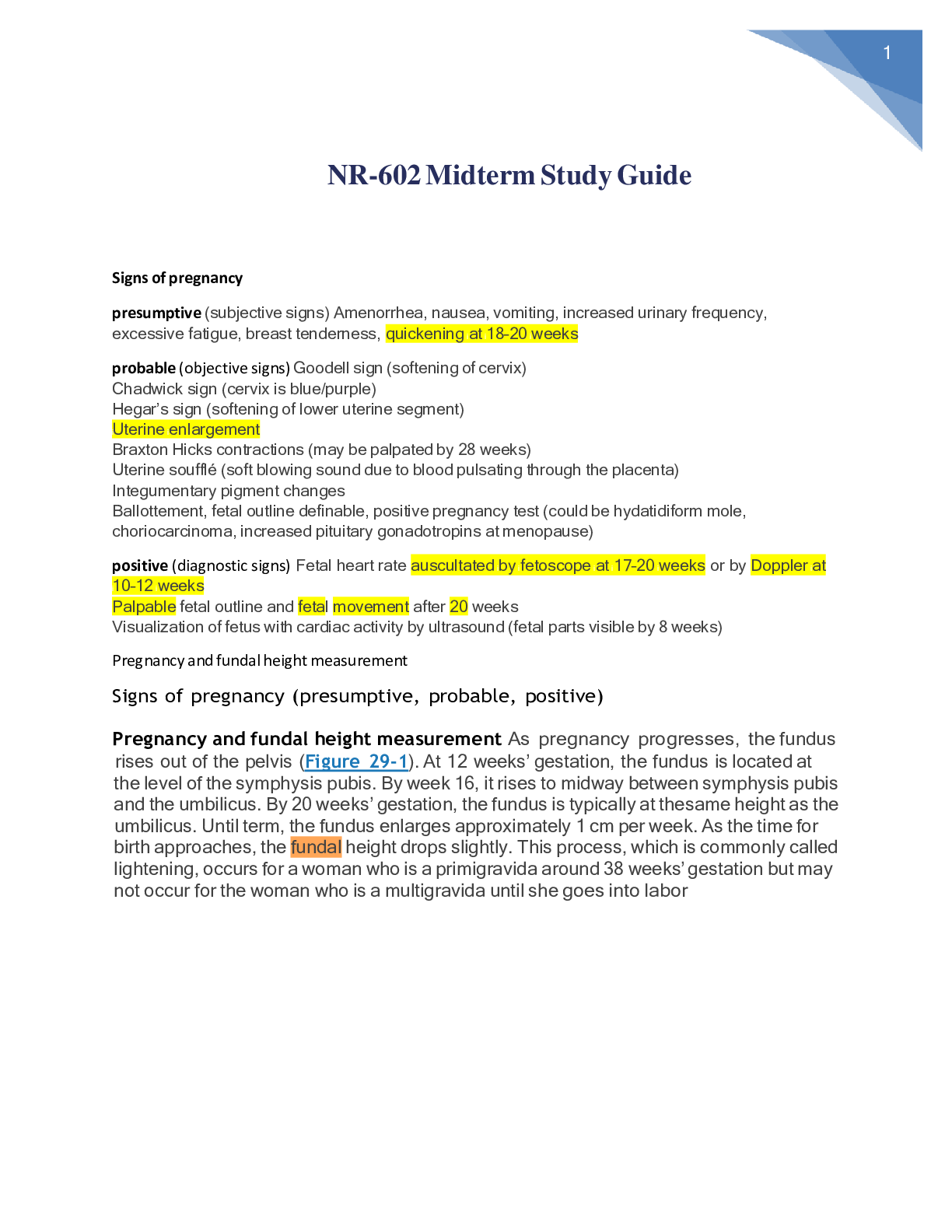 1

NR-602 Midterm Study Guide

Signs of pregnancy

presumptive (subjective signs) Amenorrhea, nausea, vomiting, increased urinary frequency, excessive fatigue, breast tenderness, quickening at 18-20 weeks

probable (objective signs) Goodell sign (softening of cervix)
Chadwick sign (cervix is blue/purple)
Hegar's sign (softening of lower uterine segment)
Uterine enlargement
Braxton Hicks contractions (may be palpated by 28 weeks)
Uterine soufflé (soft blowing sound due to blood pulsating through the placenta)
Integumentary pigment changes
Ballottement, fetal outline definable, positive pregnancy test (could be hydatidiform mole, choriocarcinoma, increased pituitary gonadotropins at menopause)

positive (diagnostic signs) Fetal heart rate auscultated by fetoscope at 17-20 weeks or by Doppler at 10-12 weeks
Palpable fetal outline and fetal movement after 20 weeks
Visualization of fetus with cardiac activity by ultrasound (fetal parts visible by 8 weeks)

Pregnancy and fundal height measurement

Signs of pregnancy (presumptive, probable, positive)

Pregnancy and fundal height measurement As pregnancy progresses, the fundus rises out of the pelvis (Figure 29-1). At 12 weeks' gestation, the fundus is located at the level of the symphysis pubis. By week 16, it rises to midway between symphysis pubis and the umbilicus. By 20 weeks' gestation, the fundus is typically at thesame height as the umbilicus. Until term, the fundus enlarges approximately 1 cm per week. As the time for birth approaches, the fundal height drops slightly. This process, which is commonly called lightening, occurs for a woman who is a primigravida around 38 weeks' gestation but may not occur for the woman who is a multigravida until she goes into labor